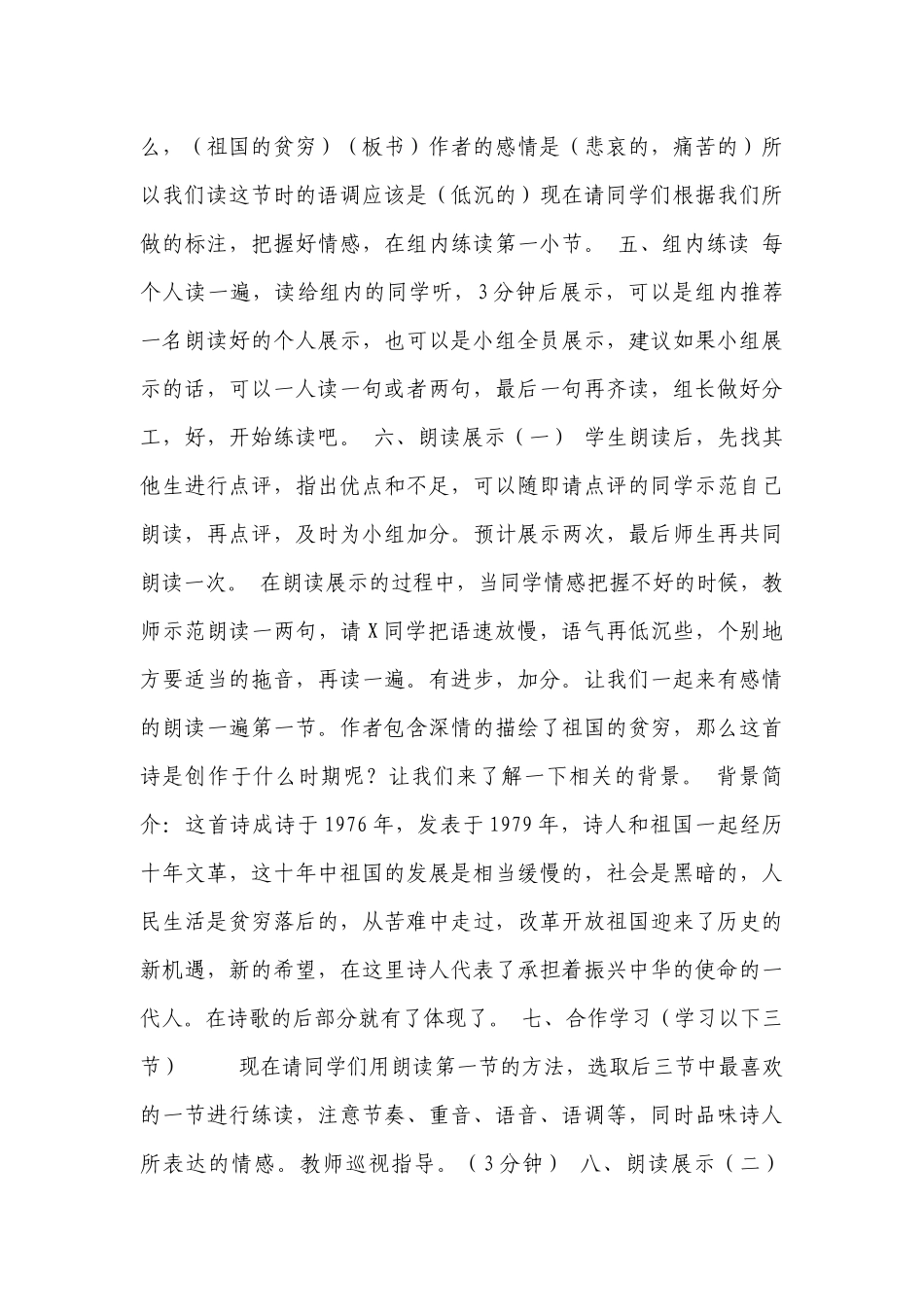 么，（祖国的贫穷）（板书）作者的感情是（悲哀的，痛苦的）所以我们读这节时的语调应该是（低沉的）现在请同学们根据我们所做的标注，把握好情感，在组内练读第一小节。 五、组内练读 每个人读一遍，读给组内的同学听，3分钟后展示，可以是组内推荐一名朗读好的个人展示，也可以是小组全员展示，建议如果小组展示的话，可以一人读一句或者两句，最后一句再齐读，组长做好分工，好，开始练读吧。 六、朗读展示（一） 学生朗读后，先找其他生进行点评，指出优点和不足，可以随即请点评的同学示范自己朗读，再点评，及时为小组加分。预计展示两次，最后师生再共同朗读一次。 在朗读展示的过程中，当同学情感把握不好的时候，教师示范朗读一两句，请X同学把语速放慢，语气再低沉些，个别地方要适当的拖音，再读一遍。有进步，加分。让我们一起来有感情的朗读一遍第一节。作者包含深情的描绘了祖国的贫穷，那么这首诗是创作于什么时期呢？让我们来了解一下相关的背景。 背景简介：这首诗成诗于1976年，发表于1979年，诗人和祖国一起经历十年文革，这十年中祖国的发展是相当缓慢的，社会是黑暗的，人民生活是贫穷落后的，从苦难中走过，改革开放祖国迎来了历史的新机遇，新的希望，在这里诗人代表了承担着振兴中华的使命的一代人。在诗歌的后部分就有了体现了。 七、合作学习（学习以下三节） 现在请同学们用朗读第一节的方法，选取后三节中最喜欢的一节进行练读，注意节奏、重音、语音、语调等，同时品味诗人所表达的情感。教师巡视指导。（3分钟） 八、朗读展示（二）